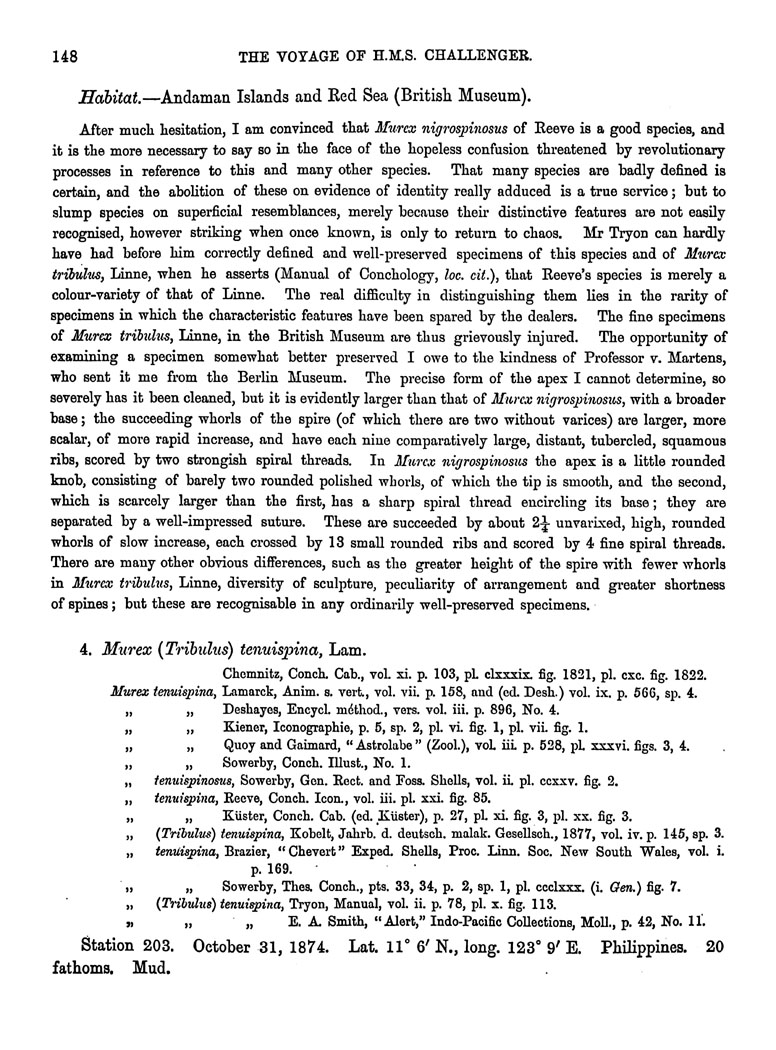 148 THE VOYAGE OF H.M.S. CHALLENGER.

Habitat.—Andaman Islands and Red Sea (British Museum).

After much hesitation, I am convinced that Murex nigrospinosus of Reeve is a good species, and it is the more necessary to say so in the face of the hopeless confusion threatened by revolutionary processes in reference to this and many other species. That many species are badly defined is certain, and the abolition of these on evidence of identity really adduced is a true service; but to slump species on superficial resemblances, merely because their distinctive features are not easily recognised, however striking when once known, is only to return to chaos. Mr Tryon can hardly have had before him correctly defined and well-preserved specimens of this species and of Murex tribulus, Linne, when he asserts (Manual of Conchology, loc. cit.), that Reeve's species is merely a colour-variety of that of Linne. The real difficulty in distinguishing them lies in the rarity of specimens in which the characteristic features have been spared by the dealers. The fine specimens of Murex tribulus, Linne, in the British Museum are thus grievously injured. The opportunity of examining a specimen somewhat better preserved I owe to the kindness of Professor v. Martens, who sent it me from the Berlin Museum. The precise form of the apex I cannot determine, so severely has it been cleaned, but it is evidently larger than that of Murex nigrospinosus, with a broader base; the succeeding whorls of the spire (of which there are two without varices) are larger, more scalar, of more rapid increase, and have each nine comparatively large, distant, tubercled, squamous ribs, scored by two strongish spiral threads. In Murex nigrospinosus the apex is a little rounded knob, consisting of barely two rounded polished whorls, of which the tip is smooth, and the second, which is scarcely larger than the first, has a sharp spiral thread encircling its base; they are separated by a well-impressed suture. These are succeeded by about $2\frac{1}{4}$ unvarixed, high, rounded whorls of slow increase, each crossed by 13 small rounded ribs and scored by 4 fine spiral threads. There are many other obvious differences, such as the greater height of the spire with fewer whorls in Murex tribulus, Linne, diversity of sculpture, peculiarity of arrangement and greater shortness of spines; but these are recognisable in any ordinarily well-preserved specimens.

4. Murex (Tribulus) tenuispina, Lam.

Chemnitz, Conch. Cab., vol. xi. p. 103, pl. clxxxix. fig. 1821, pl. cxc. fig. 1822.
Murex tenuispina, Lamarck, Anim. s. vert., vol. vii. p. 158, and (ed. Desh.) vol. ix. p. 566, sp. 4.
„ „ Deshayes, Encycl. méthod., vers. vol. iii. p. 896, No. 4.
„ „ Kiener, Iconographie, p. 5, sp. 2, pl. vi. fig. 1, pl. vii. fig. 1.
„ „ Quoy and Gaimard, "Astrolabe" (Zool.), vol. iii. p. 528, pl. xxxvi. figs. 3, 4.
„ „ Sowerby, Conch. Illust., No. 1.
„ tenuispinosus, Sowerby, Gen. Rect. and Foss. Shells, vol. ii. pl. ccxxv. fig. 2.
„ tenuispina, Reeve, Conch. Icon., vol. iii. pl. xxi. fig. 85.
„ „ Küster, Conch. Cab. (ed. Küster), p. 27, pl. xi. fig. 3, pl. xx. fig. 3.
„ (Tribulus) tenuispina, Kobelt, Jahrb. d. deutsch. malak. Gesellsch., 1877, vol. iv. p. 145, sp. 3.
„ tenuispina, Brazier, "Chevert" Exped. Shells, Proc. Linn. Soc. New South Wales, vol. i. p. 169.
„ „ Sowerby, Thes. Conch., pts. 33, 34, p. 2, sp. 1, pl. ccclxxx. (i. Gen.) fig. 7.
„ (Tribulus) tenuispina, Tryon, Manual, vol. ii. p. 78, pl. x. fig. 113.
„ „ „ E. A. Smith, "Alert," Indo-Pacific Collections, Moll., p. 42, No. 11.

Station 203. October 31, 1874. Lat. 11° 6′ N., long. 123° 9′ E. Philippines. 20 fathoms. Mud.